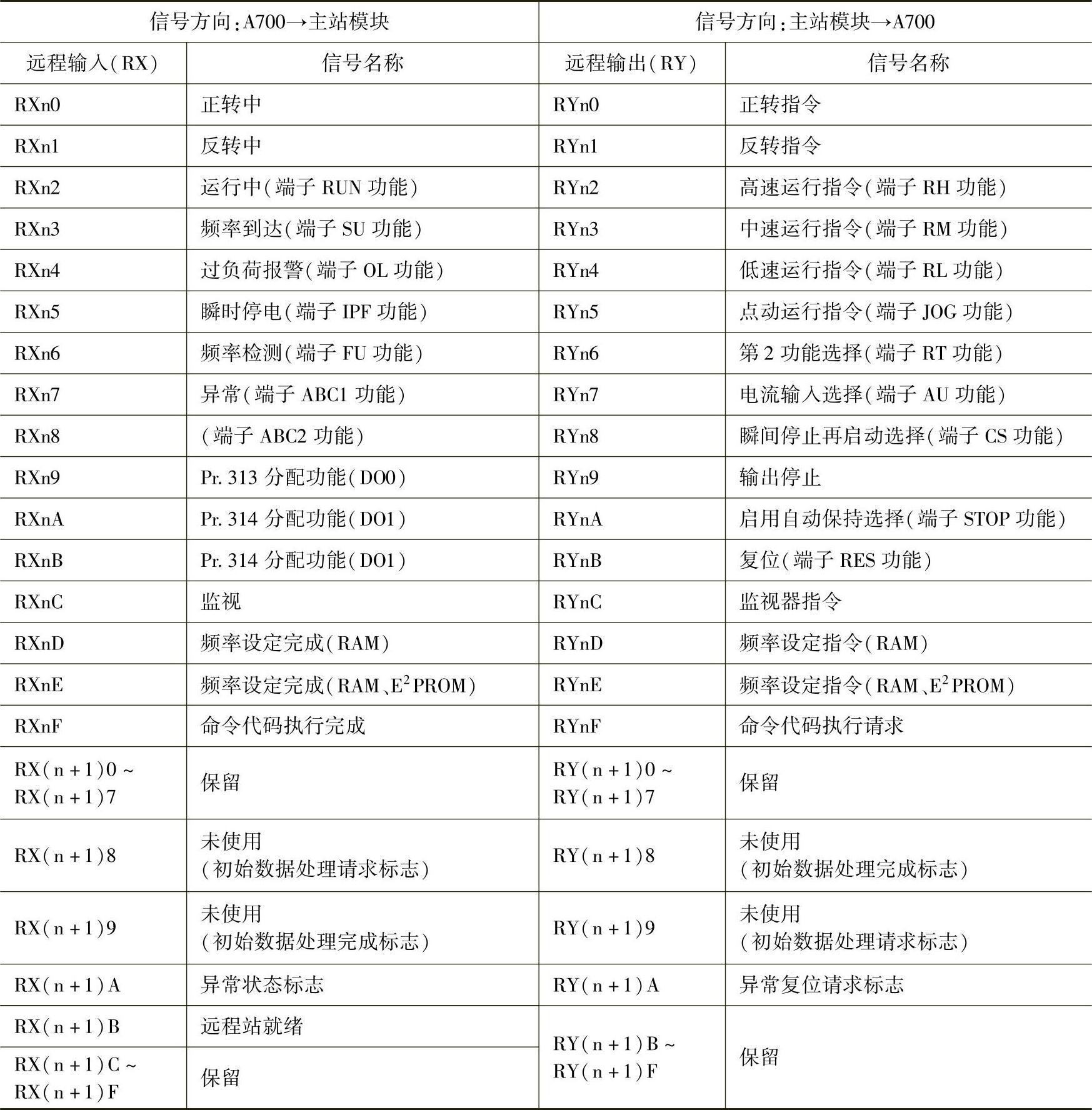 | 信号方向:A700→主站模块 | | 信号方向:主站模块→A700 | |
|---|---|---|---|
| 远程输入(RX) | 信号名称 | 远程输出(RY) | 信号名称 |
| RXn0 | 正转中 | RYn0 | 正转指令 |
| RXn1 | 反转中 | RYn1 | 反转指令 |
| RXn2 | 运行中(端子 RUN 功能) | RYn2 | 高速运行指令(端子 RH 功能) |
| RXn3 | 频率到达(端子 SU 功能) | RYn3 | 中速运行指令(端子 RM 功能) |
| RXn4 | 过负荷报警(端子 OL 功能) | RYn4 | 低速运行指令(端子 RL 功能) |
| RXn5 | 瞬时停电(端子 IPF 功能) | RYn5 | 点动运行指令(端子 JOG 功能) |
| RXn6 | 频率检测(端子 FU 功能) | RYn6 | 第 2 功能选择(端子 RT 功能) |
| RXn7 | 异常(端子 ABC1 功能) | RYn7 | 电流输入选择(端子 AU 功能) |
| RXn8 | (端子 ABC2 功能) | RYn8 | 瞬间停止再启动选择(端子 CS 功能) |
| RXn9 | Pr. 313 分配功能(DO0) | RYn9 | 输出停止 |
| RXnA | Pr. 314 分配功能(DO1) | RYnA | 启用自动保持选择(端子 STOP 功能) |
| RXnB | Pr. 314 分配功能(DO1) | RYnB | 复位(端子 RES 功能) |
| RXnC | 监视 | RYnC | 监视器指令 |
| RXnD | 频率设定完成(RAM) | RYnD | 频率设定指令(RAM) |
| RXnE | 频率设定完成(RAM、$E^2$PROM) | RYnE | 频率设定指令(RAM、$E^2$PROM) |
| RXnF | 命令代码执行完成 | RYnF | 命令代码执行请求 |
| RX(n+1)0 ~ RX(n+1)7 | 保留 | RY(n+1)0 ~ RY(n+1)7 | 保留 |
| RX(n+1)8 | 未使用 (初始数据处理请求标志) | RY(n+1)8 | 未使用 (初始数据处理完成标志) |
| RX(n+1)9 | 未使用 (初始数据处理完成标志) | RY(n+1)9 | 未使用 (初始数据处理请求标志) |
| RX(n+1)A | 异常状态标志 | RY(n+1)A | 异常复位请求标志 |
| RX(n+1)B | 远程站就绪 | RY(n+1)B ~ RY(n+1)F | 保留 |
| RX(n+1)C ~ RX(n+1)F | 保留 | | |